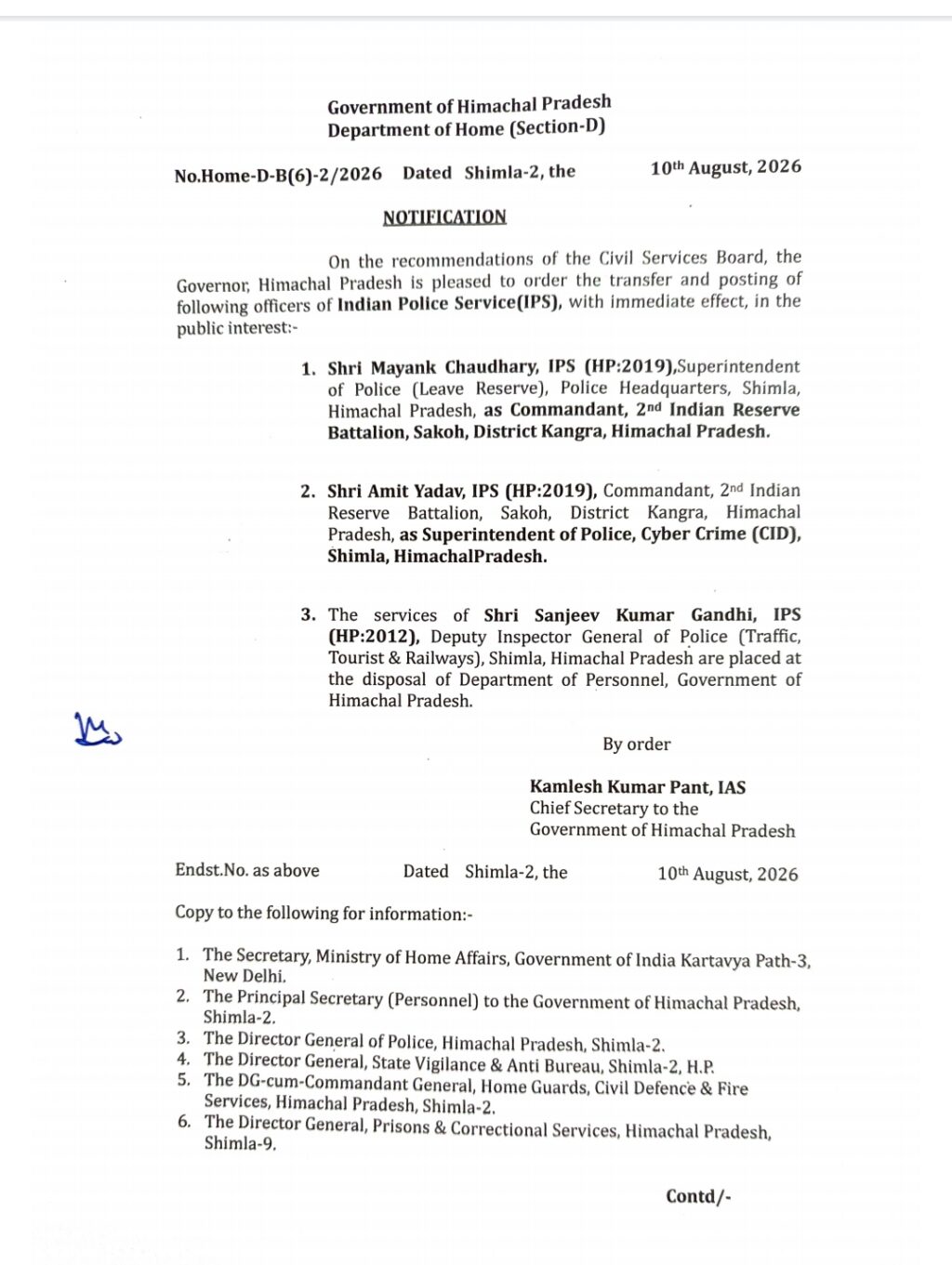 Government of Himachal Pradesh
Department of Home (Section-D)

No.Home-D-B(6)-2/2026 Dated Shimla-2, the 10th August, 2026

NOTIFICATION

On the recommendations of the Civil Services Board, the Governor, Himachal Pradesh is pleased to order the transfer and posting of following officers of Indian Police Service(IPS), with immediate effect, in the public interest:-

1. Shri Mayank Chaudhary, IPS (HP:2019),Superintendent of Police (Leave Reserve), Police Headquarters, Shimla, Himachal Pradesh, as Commandant, 2nd Indian Reserve Battalion, Sakoh, District Kangra, Himachal Pradesh.

2. Shri Amit Yadav, IPS (HP:2019), Commandant, 2nd Indian Reserve Battalion, Sakoh, District Kangra, Himachal Pradesh, as Superintendent of Police, Cyber Crime (CID), Shimla, HimachalPradesh.

3. The services of Shri Sanjeev Kumar Gandhi, IPS (HP:2012), Deputy Inspector General of Police (Traffic, Tourist & Railways), Shimla, Himachal Pradesh are placed at the disposal of Department of Personnel, Government of Himachal Pradesh.

By order

Kamlesh Kumar Pant, IAS
Chief Secretary to the
Government of Himachal Pradesh

Endst.No. as above Dated Shimla-2, the 10th August, 2026

Copy to the following for information:-

1. The Secretary, Ministry of Home Affairs, Government of India Kartavya Path-3, New Delhi.
2. The Principal Secretary (Personnel) to the Government of Himachal Pradesh, Shimla-2.
3. The Director General of Police, Himachal Pradesh, Shimla-2.
4. The Director General, State Vigilance & Anti Bureau, Shimla-2, H.P.
5. The DG-cum-Commandant General, Home Guards, Civil Defence & Fire Services, Himachal Pradesh, Shimla-2.
6. The Director General, Prisons & Correctional Services, Himachal Pradesh, Shimla-9.

Contd/-